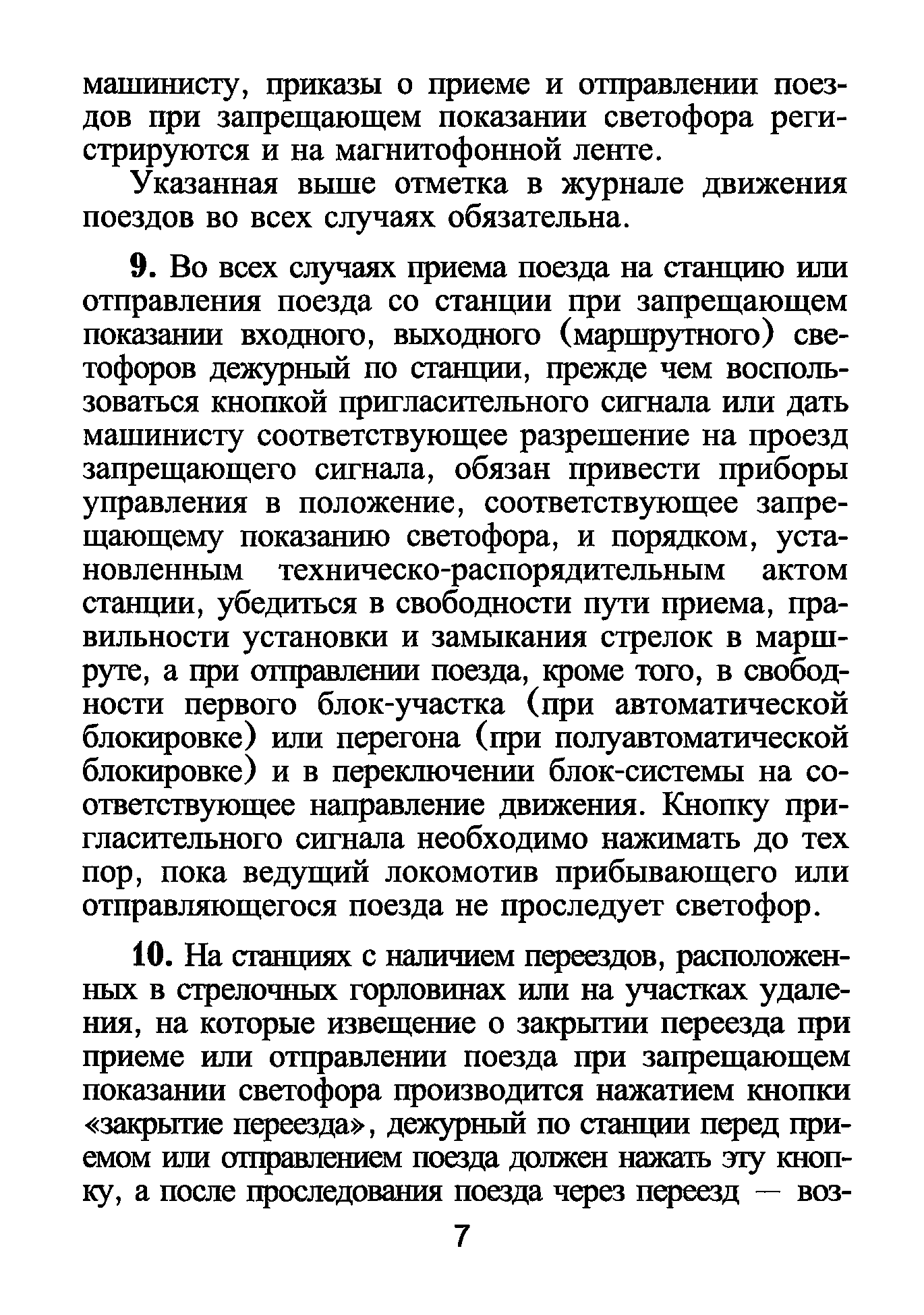 машинисту, приказы о приеме и отправлении поездов при запрещающем показании светофора регистрируются и на магнитофонной ленте.

Указанная выше отметка в журнале движения поездов во всех случаях обязательна.

9. Во всех случаях приема поезда на станцию или отправления поезда со станции при запрещающем показании входного, выходного (маршрутного) светофоров дежурный по станции, прежде чем воспользоваться кнопкой пригласительного сигнала или дать машинисту соответствующее разрешение на проезд запрещающего сигнала, обязан привести приборы управления в положение, соответствующее запрещающему показанию светофора, и порядком, установленным техническо-распорядительным актом станции, убедиться в свободности пути приема, правильности установки и замыкания стрелок в маршруте, а при отправлении поезда, кроме того, в свободности первого блок-участка (при автоматической блокировке) или перегона (при полуавтоматической блокировке) и в переключении блок-системы на соответствующее направление движения. Кнопку пригласительного сигнала необходимо нажимать до тех пор, пока ведущий локомотив прибывающего или отправляющегося поезда не проследует светофор.

10. На станциях с наличием переездов, расположенных в стрелочных горловинах или на участках удаления, на которые извещение о закрытии переезда при приеме или отправлении поезда при запрещающем показании светофора производится нажатием кнопки «закрытие переезда», дежурный по станции перед приемом или отправлением поезда должен нажать эту кнопку, а после проследования поезда через переезд — воз-

7